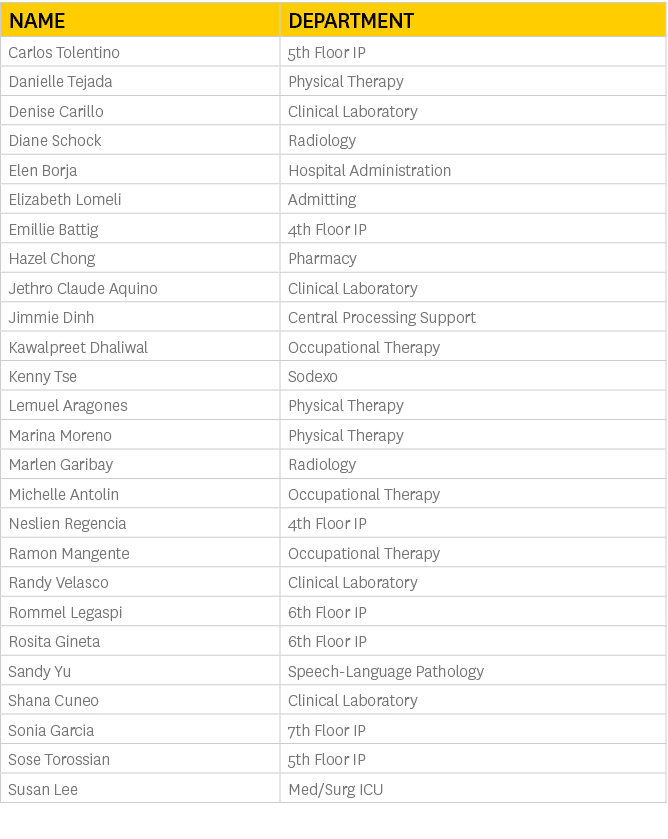 | NAME | DEPARTMENT |
|---|---|
| Carlos Tolentino | 5th Floor IP |
| Danielle Tejada | Physical Therapy |
| Denise Carillo | Clinical Laboratory |
| Diane Schock | Radiology |
| Elen Borja | Hospital Administration |
| Elizabeth Lomeli | Admitting |
| Emillie Battig | 4th Floor IP |
| Hazel Chong | Pharmacy |
| Jethro Claude Aquino | Clinical Laboratory |
| Jimmie Dinh | Central Processing Support |
| Kawalpreet Dhaliwal | Occupational Therapy |
| Kenny Tse | Sodexo |
| Lemuel Aragones | Physical Therapy |
| Marina Moreno | Physical Therapy |
| Marlen Garibay | Radiology |
| Michelle Antolin | Occupational Therapy |
| Neslien Regencia | 4th Floor IP |
| Ramon Mangente | Occupational Therapy |
| Randy Velasco | Clinical Laboratory |
| Rommel Legaspi | 6th Floor IP |
| Rosita Gineta | 6th Floor IP |
| Sandy Yu | Speech-Language Pathology |
| Shana Cuneo | Clinical Laboratory |
| Sonia Garcia | 7th Floor IP |
| Sose Torossian | 5th Floor IP |
| Susan Lee | Med/Surg ICU |